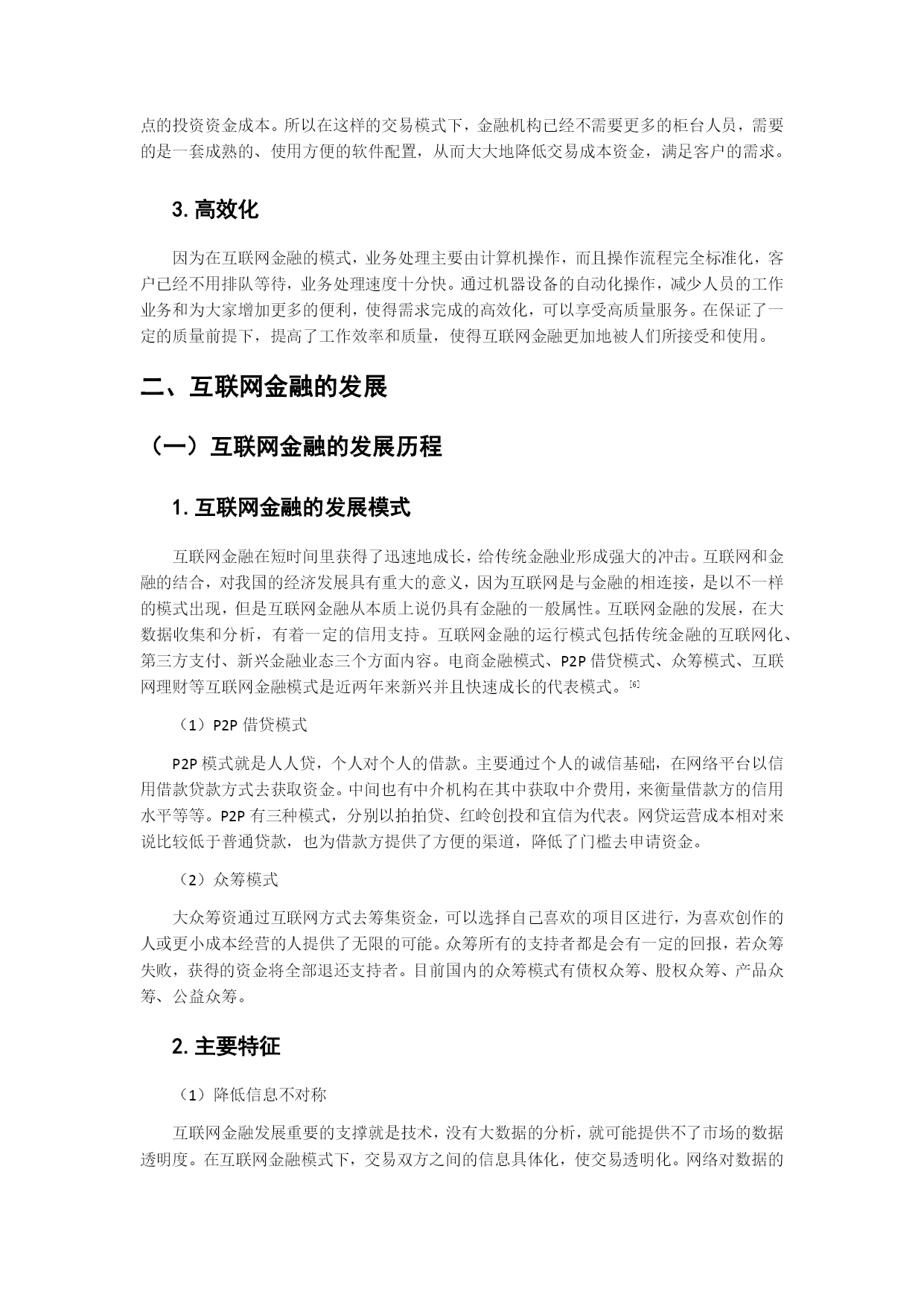 点的投资资金成本。所以在这样的交易模式下，金融机构已经不需要更多的柜台人员，需要的是一套成熟的、使用方便的软件配置，从而大大地降低交易成本资金，满足客户的需求。

3. 高效化

因为在互联网金融的模式，业务处理主要由计算机操作，而且操作流程完全标准化，客户已经不用排队等待，业务处理速度十分快。通过机器设备的自动化操作，减少人员的工作业务和为大家增加更多的便利，使得需求完成的高效化，可以享受高质量服务。在保证了一定的质量前提下，提高了工作效率和质量，使得互联网金融更加地被人们所接受和使用。

二、互联网金融的发展

（一）互联网金融的发展历程

1. 互联网金融的发展模式

互联网金融在短时间里获得了迅速地成长，给传统金融业形成强大的冲击。互联网和金融的结合，对我国的经济发展具有重大的意义，因为互联网是与金融的相连接，是以不一样的模式出现，但是互联网金融从本质上说仍具有金融的一般属性。互联网金融的发展，在大数据收集和分析，有着一定的信用支持。互联网金融的运行模式包括传统金融的互联网化、第三方支付、新兴金融业态三个方面内容。电商金融模式、P2P 借贷模式、众筹模式、互联网理财等互联网金融模式是近两年来新兴并且快速成长的代表模式。[6]

（1）P2P 借贷模式

P2P 模式就是人人贷，个人对个人的借款。主要通过个人的诚信基础，在网络平台以信用借款贷款方式去获取资金。中间也有中介机构在其中获取中介费用，来衡量借款方的信用水平等等。P2P 有三种模式，分别以拍拍贷、红岭创投和宜信为代表。网贷运营成本相对来说比较低于普通贷款，也为借款方提供了方便的渠道，降低了门槛去申请资金。

（2）众筹模式

大众筹资通过互联网方式去筹集资金，可以选择自己喜欢的项目区进行，为喜欢创作的人或更小成本经营的人提供了无限的可能。众筹所有的支持者都是会有一定的回报，若众筹失败，获得的资金将全部退还支持者。目前国内的众筹模式有债权众筹、股权众筹、产品众筹、公益众筹。

2. 主要特征

（1）降低信息不对称

互联网金融发展重要的支撑就是技术，没有大数据的分析，就可能提供不了市场的数据透明度。在互联网金融模式下，交易双方之间的信息具体化，使交易透明化。网络对数据的